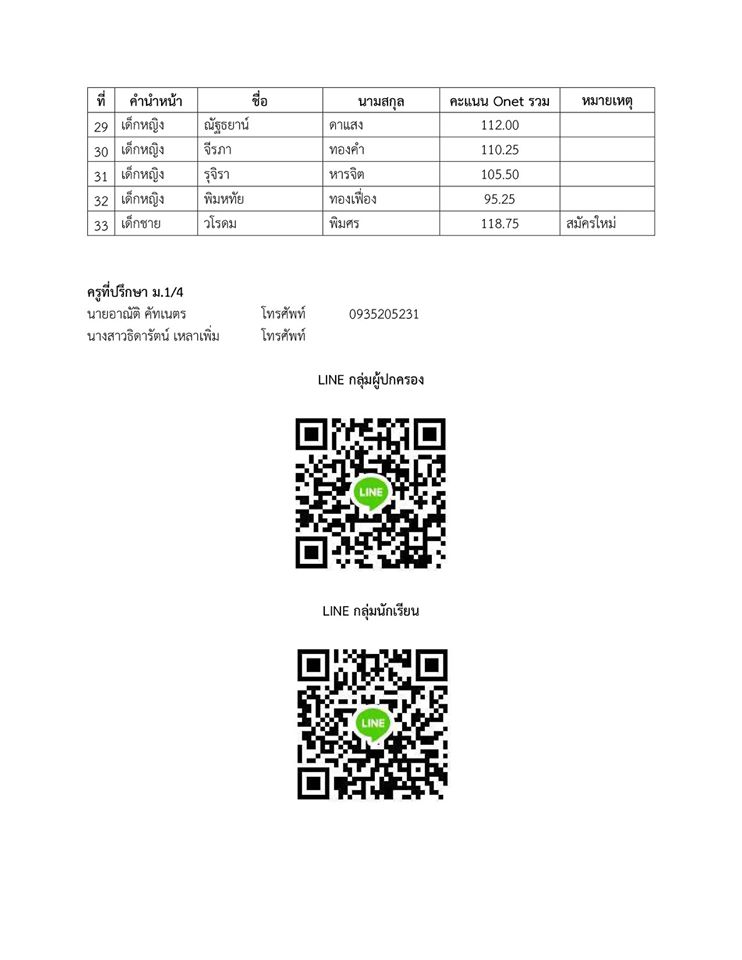 | ที่ | คำนำหน้า | ชื่อ | นามสกุล | คะแนน Onet รวม | หมายเหตุ |
|---|---|---|---|---|---|
| 29 | เด็กหญิง | ณัฐธยาน์ | ดาแสง | 112.00 | |
| 30 | เด็กหญิง | จีรภา | ทองคำ | 110.25 | |
| 31 | เด็กหญิง | รุจิรา | หารจิต | 105.50 | |
| 32 | เด็กหญิง | พิมหทัย | ทองเฟื่อง | 95.25 | |
| 33 | เด็กชาย | วโรดม | พิมศร | 118.75 | สมัครใหม่ |

ครูที่ปรึกษา ม.1/4
นายอาณัติ คัทเนตร โทรศัพท์ 0935205231
นางสาวธิดารัตน์ เหลาเพิ่ม โทรศัพท์

LINE กลุ่มผู้ปกครอง

LINE

LINE กลุ่มนักเรียน

LINE